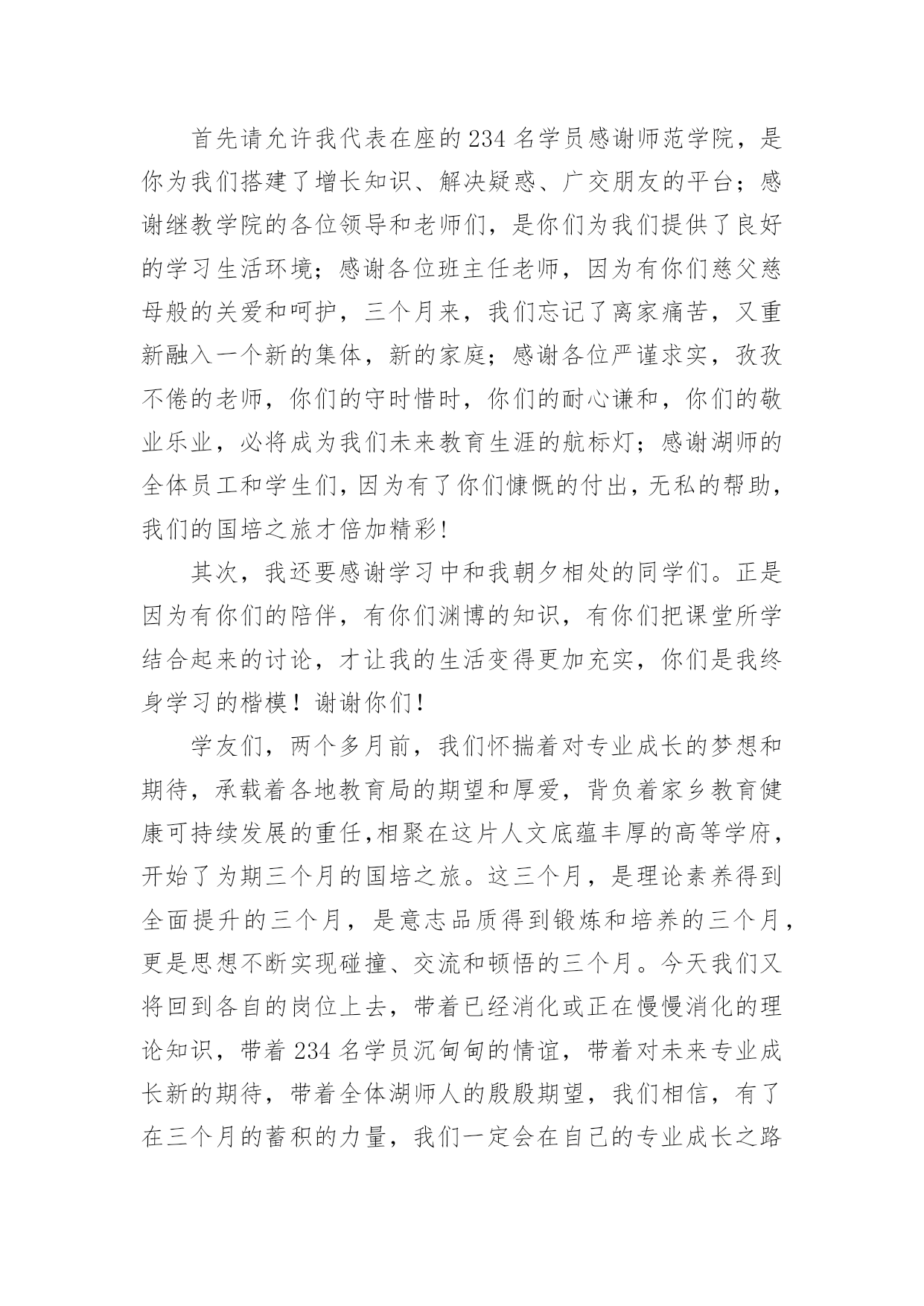 首先请允许我代表在座的234名学员感谢师范学院，是你为我们搭建了增长知识、解决疑惑、广交朋友的平台；感谢继教学院的各位领导和老师们，是你们为我们提供了良好的学习生活环境；感谢各位班主任老师，因为有你们慈父慈母般的关爱和呵护，三个月来，我们忘记了离家痛苦，又重新融入一个新的集体，新的家庭；感谢各位严谨求实，孜孜不倦的老师，你们的守时惜时，你们的耐心谦和，你们的敬业乐业，必将成为我们未来教育生涯的航标灯；感谢湖师的全体员工和学生们，因为有了你们慷慨的付出，无私的帮助，我们的国培之旅才倍加精彩！

其次，我还要感谢学习中和我朝夕相处的同学们。正是因为有你们的陪伴，有你们渊博的知识，有你们把课堂所学结合起来的讨论，才让我的生活变得更加充实，你们是我终身学习的楷模！谢谢你们！

学友们，两个多月前，我们怀揣着对专业成长的梦想和期待，承载着各地教育局的期望和厚爱，背负着家乡教育健康可持续发展的重任，相聚在这片人文底蕴丰厚的高等学府，开始了为期三个月的国培之旅。这三个月，是理论素养得到全面提升的三个月，是意志品质得到锻炼和培养的三个月，更是思想不断实现碰撞、交流和顿悟的三个月。今天我们又将回到各自的岗位上去，带着已经消化或正在慢慢消化的理论知识，带着234名学员沉甸甸的情谊，带着对未来专业成长新的期待，带着全体湖师人的殷殷期望，我们相信，有了在三个月的蓄积的力量，我们一定会在自己的专业成长之路